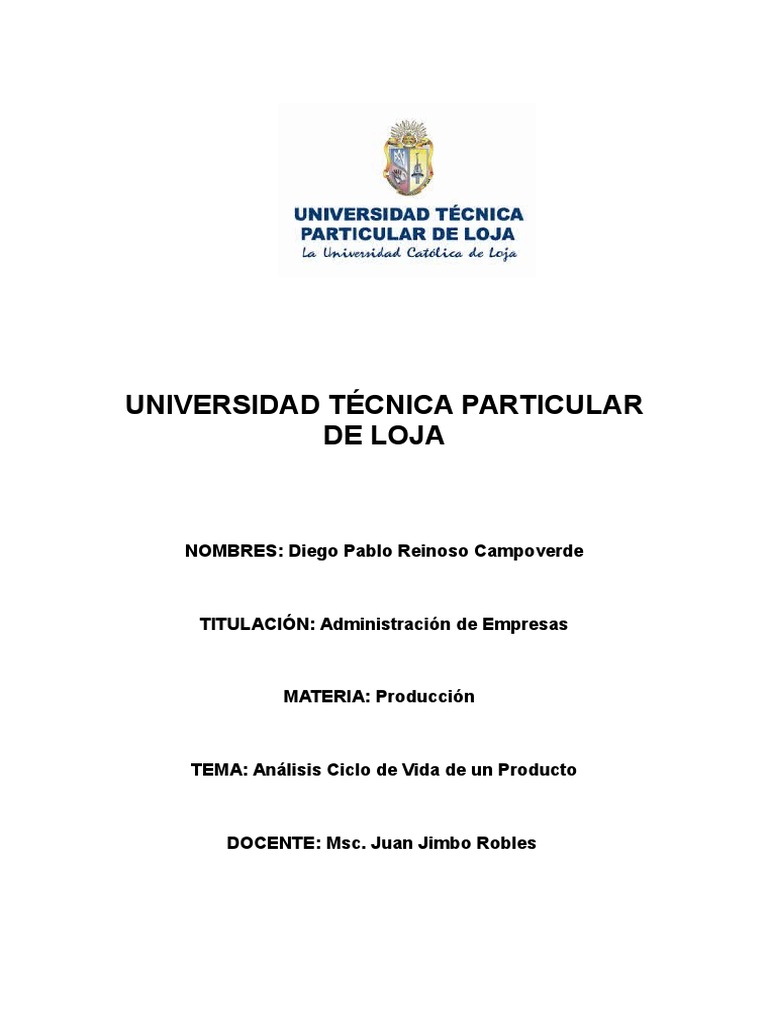 UNIVERSIDAD TÉCNICA PARTICULAR DE LOJA
La Universidad Católica de Loja

UNIVERSIDAD TÉCNICA PARTICULAR DE LOJA

NOMBRES: Diego Pablo Reinoso Campoverde

TITULACIÓN: Administración de Empresas

MATERIA: Producción

TEMA: Análisis Ciclo de Vida de un Producto

DOCENTE: Msc. Juan Jimbo Robles